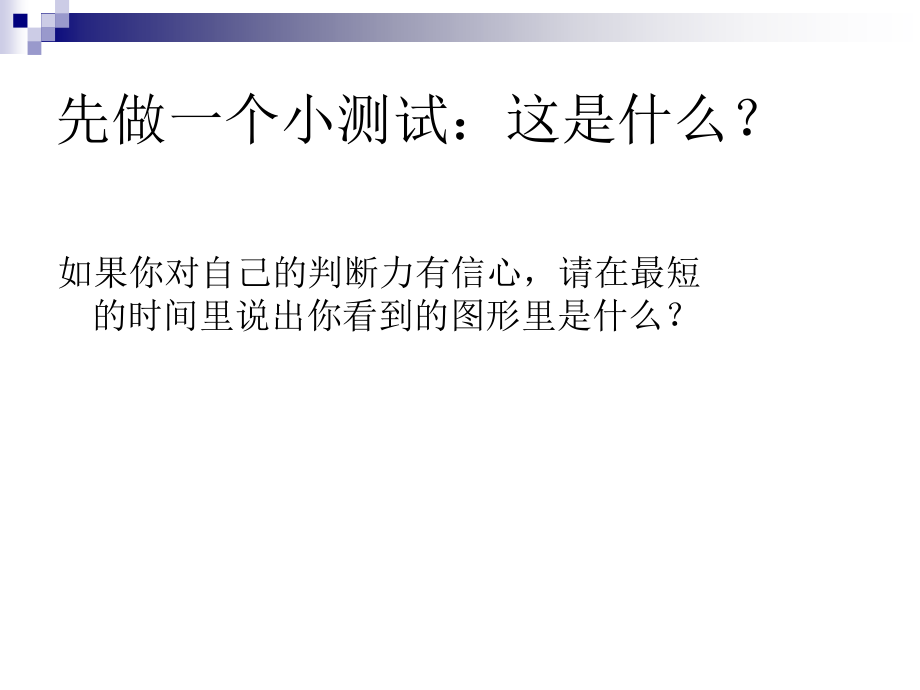 先做一个小测试：这是什么？

如果你对自己的判断力有信心，请在最短的时间里说出你看到的图形里是什么？